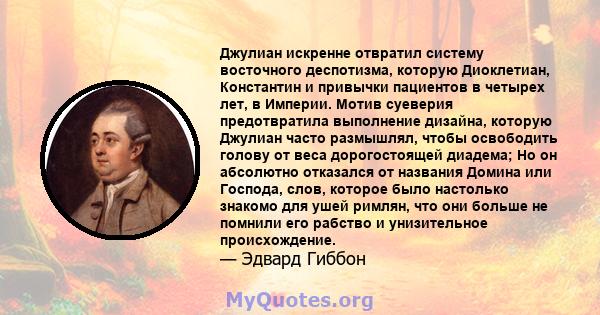 Джулиан искренне отвратил систему восточного деспотизма, которую Диоклетиан, Константин и привычки пациентов в четырех лет, в Империи. Мотив суеверия предотвратила выполнение дизайна, которую Джулиан часто размышлял, чтобы освободить голову от веса дорогостоящей диадема; Но он абсолютно отказался от названия Домина или Господа, слов, которое было настолько знакомо для ушей римлян, что они больше не помнили его рабство и унизительное происхождение.
— Эдвард Гиббон

MyQuotes.org